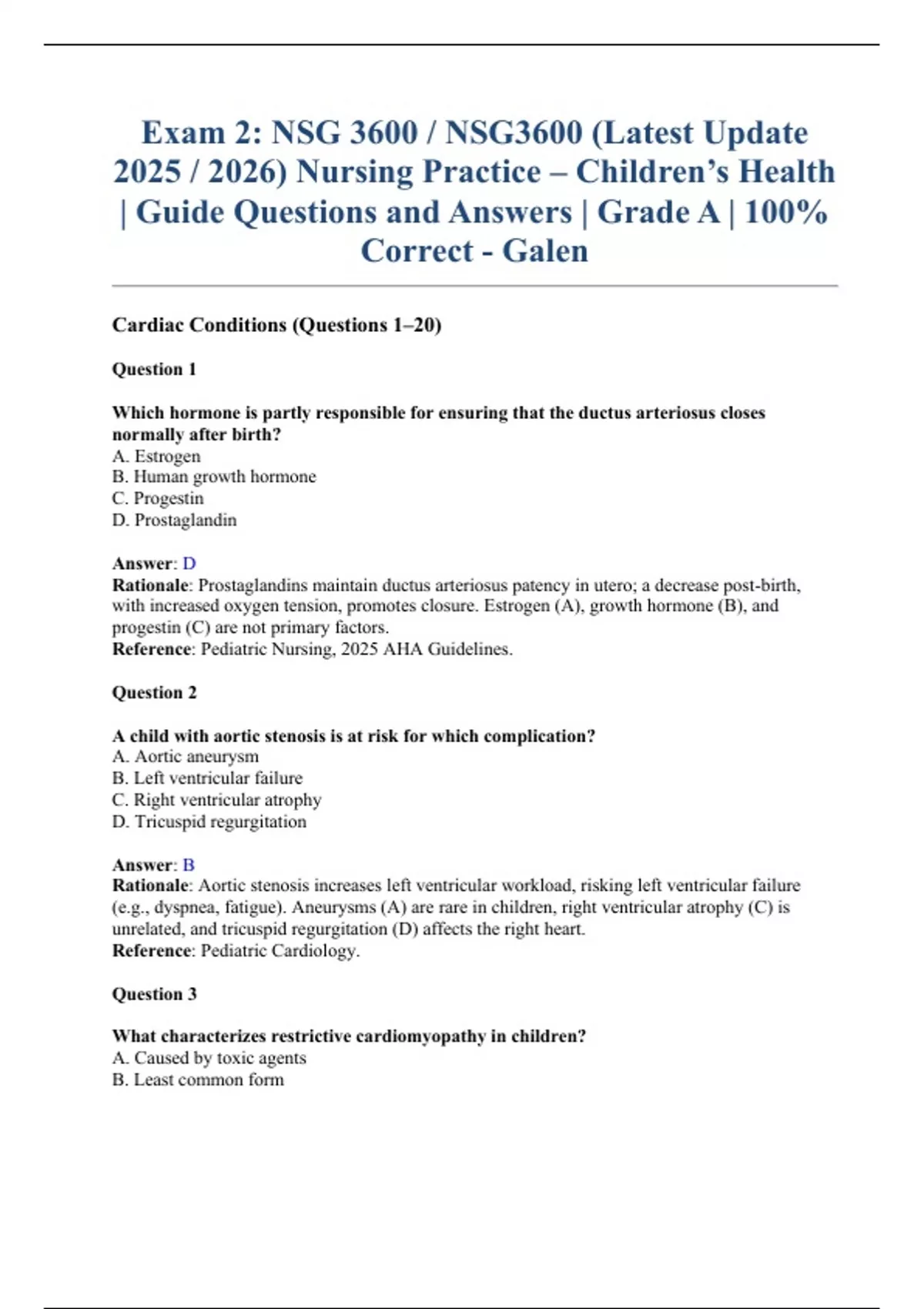 Exam 2: NSG 3600 / NSG3600 (Latest Update 2025 / 2026) Nursing Practice – Children's Health | Guide Questions and Answers | Grade A | 100% Correct - Galen

Cardiac Conditions (Questions 1–20)

Question 1

Which hormone is partly responsible for ensuring that the ductus arteriosus closes normally after birth?
A. Estrogen
B. Human growth hormone
C. Progestin
D. Prostaglandin

Answer: D
Rationale: Prostaglandins maintain ductus arteriosus patency in utero; a decrease post-birth, with increased oxygen tension, promotes closure. Estrogen (A), growth hormone (B), and progestin (C) are not primary factors.
Reference: Pediatric Nursing, 2025 AHA Guidelines.

Question 2

A child with aortic stenosis is at risk for which complication?
A. Aortic aneurysm
B. Left ventricular failure
C. Right ventricular atrophy
D. Tricuspid regurgitation

Answer: B
Rationale: Aortic stenosis increases left ventricular workload, risking left ventricular failure (e.g., dyspnea, fatigue). Aneurysms (A) are rare in children, right ventricular atrophy (C) is unrelated, and tricuspid regurgitation (D) affects the right heart.
Reference: Pediatric Cardiology.

Question 3

What characterizes restrictive cardiomyopathy in children?
A. Caused by toxic agents
B. Least common form